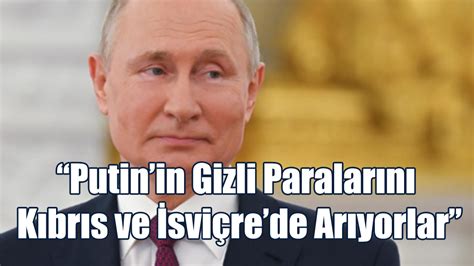 “Putin’in Gizli Paralarını Kıbrıs ve İsviçre’de Arıyorlar”